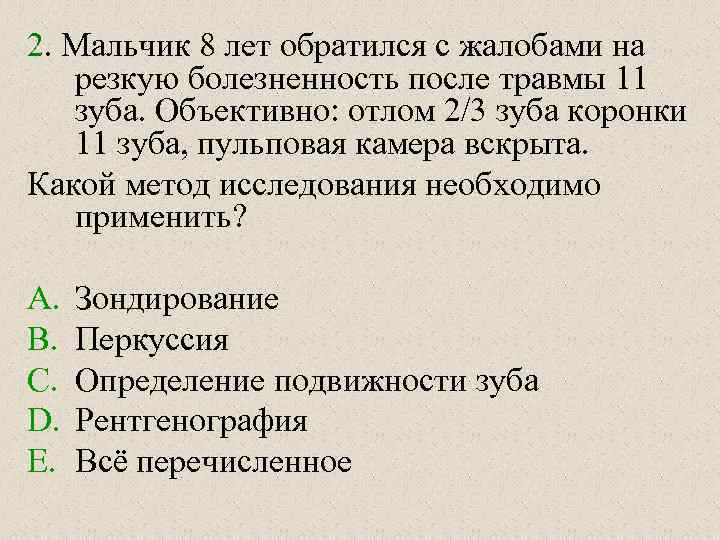 2. Мальчик 8 лет обратился с жалобами на резкую болезненность после травмы 11 зуба. Объективно: отлом 2/3 зуба коронки 11 зуба, пульповая камера вскрыта.

Какой метод исследования необходимо применить?

A. Зондирование
B. Перкуссия
C. Определение подвижности зуба
D. Рентгенография
E. Всё перечисленное